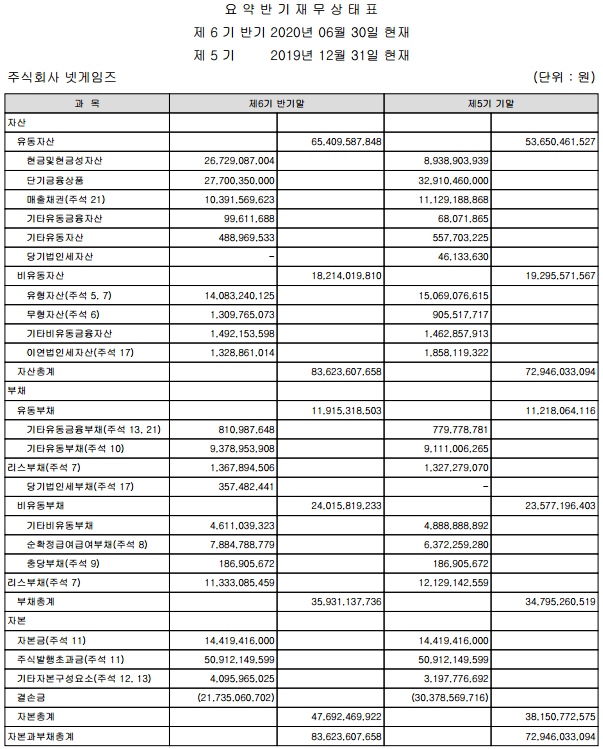 요 약 반 기 재 무 상 태 표
제 6 기 반기 2020년 06월 30일 현재
제 5 기 2019년 12월 31일 현재

주식회사 넷게임즈 (단위 : 원)

| 과 목 | 제6기 반기말 | | 제5기 기말 | |
|---|---|---|---|---|
| 자산 | | | | |
| 유동자산 | | 65,409,587,848 | | 53,650,461,527 |
| 현금및현금성자산 | 26,729,087,004 | | 8,938,903,939 | |
| 단기금융상품 | 27,700,350,000 | | 32,910,460,000 | |
| 매출채권(주석 21) | 10,391,569,623 | | 11,129,188,868 | |
| 기타유동금융자산 | 99,611,688 | | 68,071,865 | |
| 기타유동자산 | 488,969,533 | | 557,703,225 | |
| 당기법인세자산 | - | | 46,133,630 | |
| 비유동자산 | | 18,214,019,810 | | 19,295,571,567 |
| 유형자산(주석 5, 7) | 14,083,240,125 | | 15,069,076,615 | |
| 무형자산(주석 6) | 1,309,765,073 | | 905,517,717 | |
| 기타비유동금융자산 | 1,492,153,598 | | 1,462,857,913 | |
| 이연법인세자산(주석 17) | 1,328,861,014 | | 1,858,119,322 | |
| 자산총계 | | 83,623,607,658 | | 72,946,033,094 |
| 부채 | | | | |
| 유동부채 | | 11,915,318,503 | | 11,218,064,116 |
| 기타유동금융부채(주석 13, 21) | 810,987,648 | | 779,778,781 | |
| 기타유동부채(주석 10) | 9,378,953,908 | | 9,111,006,265 | |
| 리스부채(주석 7) | 1,367,894,506 | | 1,327,279,070 | |
| 당기법인세부채(주석 17) | 357,482,441 | | - | |
| 비유동부채 | | 24,015,819,233 | | 23,577,196,403 |
| 기타비유동부채 | 4,611,039,323 | | 4,888,888,892 | |
| 순확정급여금여부채(주석 8) | 7,884,788,779 | | 6,372,259,280 | |
| 충당부채(주석 9) | 186,905,672 | | 186,905,672 | |
| 리스부채(주석 7) | 11,333,085,459 | | 12,129,142,559 | |
| 부채총계 | | 35,931,137,736 | | 34,795,260,519 |
| 자본 | | | | |
| 자본금(주석 11) | 14,419,416,000 | | 14,419,416,000 | |
| 주식발행초과금(주석 11) | 50,912,149,599 | | 50,912,149,599 | |
| 기타자본구성요소(주석 12, 13) | 4,095,965,025 | | 3,197,776,692 | |
| 결손금 | (21,735,060,702) | | (30,378,569,716) | |
| 자본총계 | | 47,692,469,922 | | 38,150,772,575 |
| 자본과부채총계 | | 83,623,607,658 | | 72,946,033,094 |